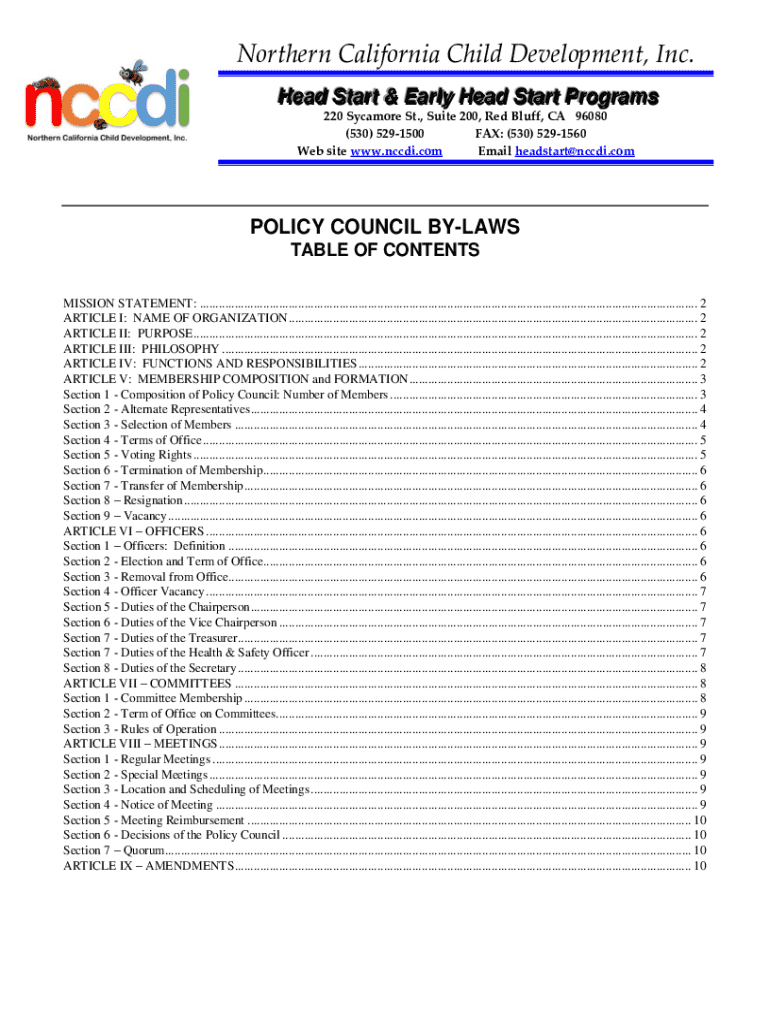 nccdi
Northern California Child Development, Inc.

Northern California Child Development, Inc.

Head Start & Early Head Start Programs

220 Sycamore St., Suite 200, Red Bluff, CA 96080
(530) 529-1500 FAX: (530) 529-1560
Web site www.nccdi.com Email headstart@nccdi.com

POLICY COUNCIL BY-LAWS

TABLE OF CONTENTS

MISSION STATEMENT: ........ 2
ARTICLE I: NAME OF ORGANIZATION ........ 2
ARTICLE II: PURPOSE ........ 2
ARTICLE III: PHILOSOPHY ........ 2
ARTICLE IV: FUNCTIONS AND RESPONSIBILITIES ........ 2
ARTICLE V: MEMBERSHIP COMPOSITION and FORMATION ........ 3
Section 1 - Composition of Policy Council: Number of Members ........ 3
Section 2 - Alternate Representatives ........ 4
Section 3 - Selection of Members ........ 4
Section 4 - Terms of Office ........ 5
Section 5 - Voting Rights ........ 5
Section 6 - Termination of Membership ........ 6
Section 7 - Transfer of Membership ........ 6
Section 8 – Resignation ........ 6
Section 9 – Vacancy ........ 6
ARTICLE VI – OFFICERS ........ 6
Section 1 – Officers: Definition ........ 6
Section 2 - Election and Term of Office ........ 6
Section 3 - Removal from Office ........ 6
Section 4 - Officer Vacancy ........ 7
Section 5 - Duties of the Chairperson ........ 7
Section 6 - Duties of the Vice Chairperson ........ 7
Section 7 - Duties of the Treasurer ........ 7
Section 7 - Duties of the Health & Safety Officer ........ 7
Section 8 - Duties of the Secretary ........ 8
ARTICLE VII – COMMITTEES ........ 8
Section 1 - Committee Membership ........ 8
Section 2 - Term of Office on Committees ........ 9
Section 3 - Rules of Operation ........ 9
ARTICLE VIII – MEETINGS ........ 9
Section 1 - Regular Meetings ........ 9
Section 2 - Special Meetings ........ 9
Section 3 - Location and Scheduling of Meetings ........ 9
Section 4 - Notice of Meeting ........ 9
Section 5 - Meeting Reimbursement ........ 10
Section 6 - Decisions of the Policy Council ........ 10
Section 7 – Quorum ........ 10
ARTICLE IX – AMENDMENTS ........ 10